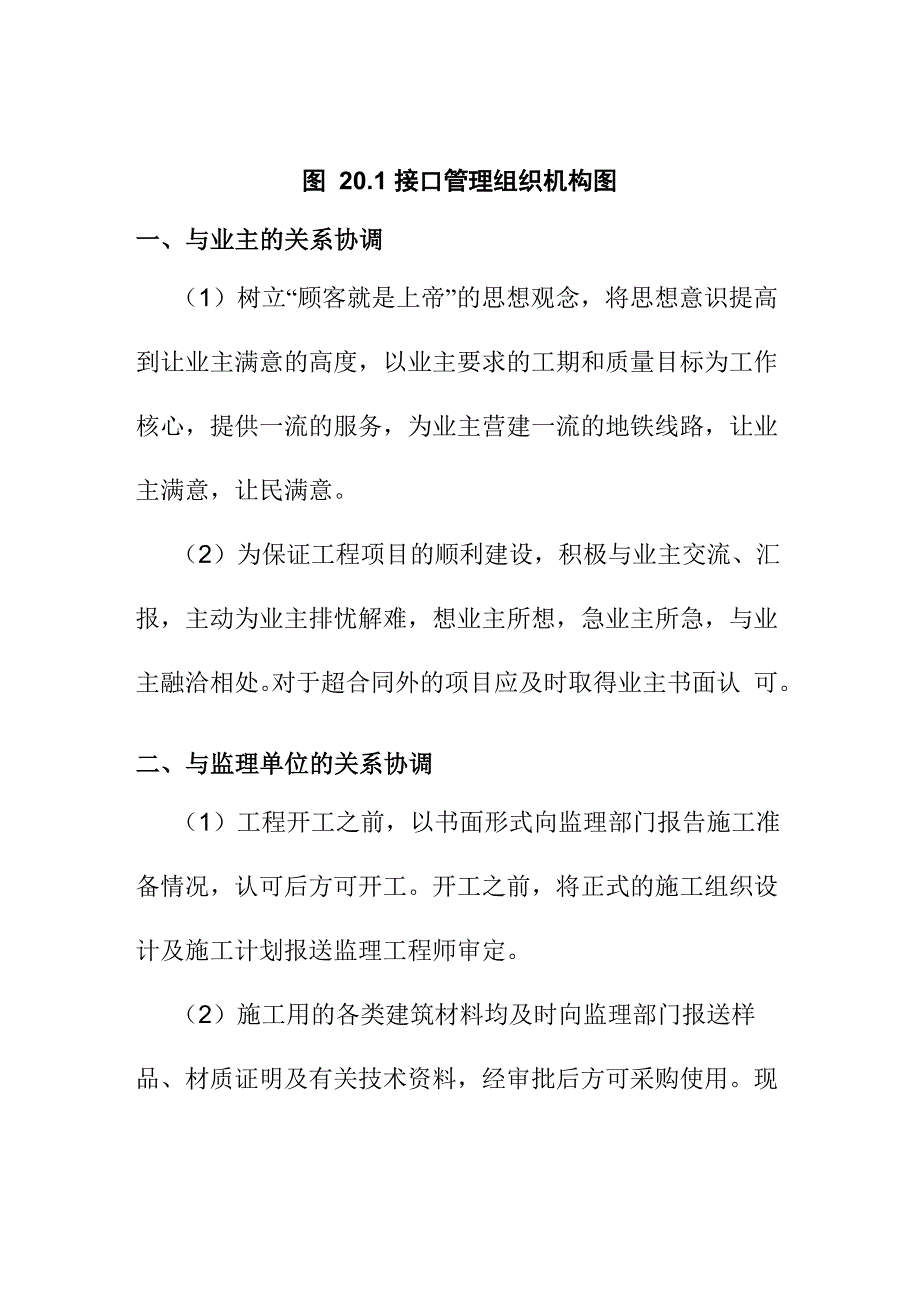 图 20.1 接口管理组织机构图

一、与业主的关系协调

（1）树立“顾客就是上帝”的思想观念，将思想意识提高到让业主满意的高度，以业主要求的工期和质量目标为工作核心，提供一流的服务，为业主营建一流的地铁线路，让业主满意，让民满意。

（2）为保证工程项目的顺利建设，积极与业主交流、汇报，主动为业主排忧解难，想业主所想，急业主所急，与业主融洽相处。对于超合同外的项目应及时取得业主书面认 可。

二、与监理单位的关系协调

（1）工程开工之前，以书面形式向监理部门报告施工准备情况，认可后方可开工。开工之前，将正式的施工组织设计及施工计划报送监理工程师审定。

（2）施工用的各类建筑材料均及时向监理部门报送样品、材质证明及有关技术资料，经审批后方可采购使用。现